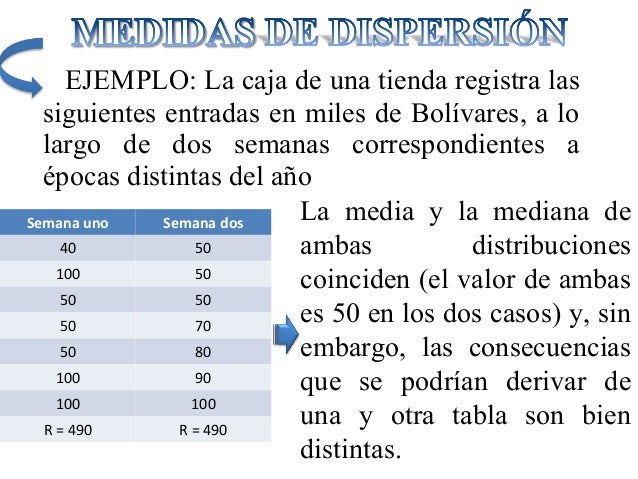 MEDIDAS DE DISPERSIÓN

EJEMPLO: La caja de una tienda registra las siguientes entradas en miles de Bolívares, a lo largo de dos semanas correspondientes a épocas distintas del año

| Semana uno | Semana dos |
|---|---|
| 40 | 50 |
| 100 | 50 |
| 50 | 50 |
| 50 | 70 |
| 50 | 80 |
| 100 | 90 |
| 100 | 100 |
| R = 490 | R = 490 |

La media y la mediana de ambas distribuciones coinciden (el valor de ambas es 50 en los dos casos) y, sin embargo, las consecuencias que se podrían derivar de una y otra tabla son bien distintas.